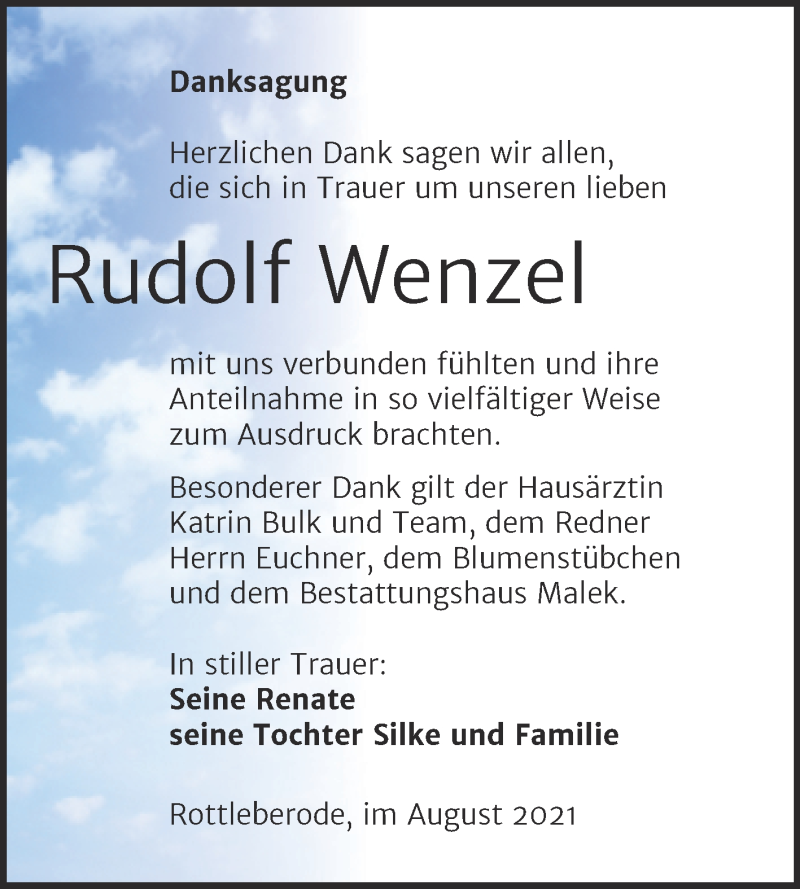 Danksagung

Herzlichen Dank sagen wir allen, die sich in Trauer um unseren lieben

Rudolf Wenzel

mit uns verbunden fühlten und ihre Anteilnahme in so vielfältiger Weise zum Ausdruck brachten.

Besonderer Dank gilt der Hausärztin Katrin Bulk und Team, dem Redner Herrn Euchner, dem Blumenstübchen und dem Bestattungshaus Malek.

In stiller Trauer:
Seine Renate
seine Tochter Silke und Familie

Rottleberode, im August 2021